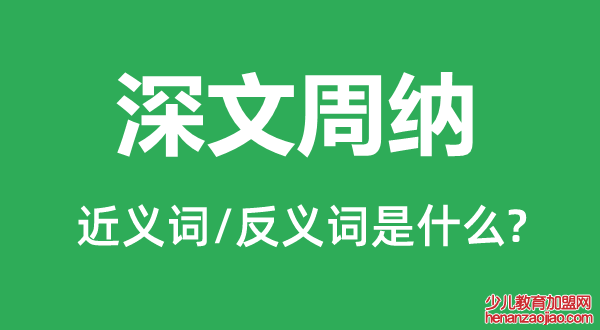 深文周纳

近义词/反义词是什么?

少儿教育加盟网
henanzaojiao.com